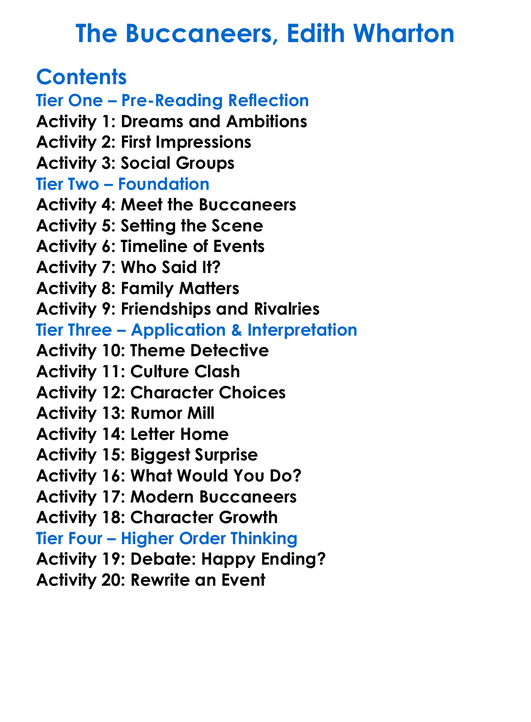 The Buccaneers, Edith Wharton

Contents
Tier One – Pre-Reading Reflection
Activity 1: Dreams and Ambitions
Activity 2: First Impressions
Activity 3: Social Groups
Tier Two – Foundation
Activity 4: Meet the Buccaneers
Activity 5: Setting the Scene
Activity 6: Timeline of Events
Activity 7: Who Said It?
Activity 8: Family Matters
Activity 9: Friendships and Rivalries
Tier Three – Application & Interpretation
Activity 10: Theme Detective
Activity 11: Culture Clash
Activity 12: Character Choices
Activity 13: Rumor Mill
Activity 14: Letter Home
Activity 15: Biggest Surprise
Activity 16: What Would You Do?
Activity 17: Modern Buccaneers
Activity 18: Character Growth
Tier Four – Higher Order Thinking
Activity 19: Debate: Happy Ending?
Activity 20: Rewrite an Event